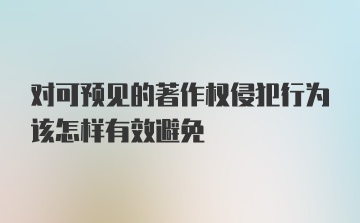 对可预见的著作权侵犯行为该怎样有效避免